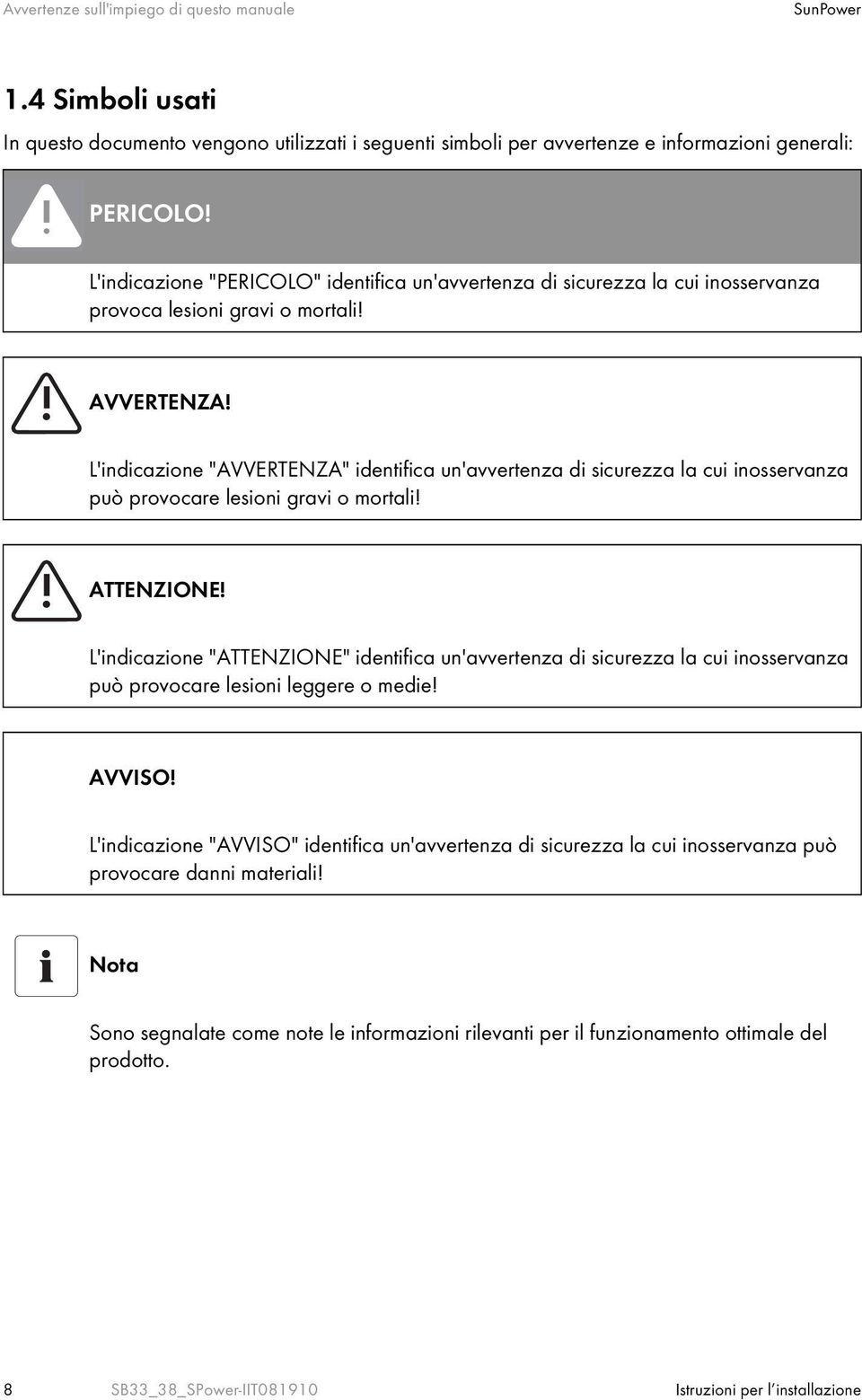 Avvertenze sull'impiego di questo manuale SunPower

1.4 Simboli usati

In questo documento vengono utilizzati i seguenti simboli per avvertenze e informazioni generali:

PERICOLO!

L'indicazione "PERICOLO" identifica un'avvertenza di sicurezza la cui inosservanza provoca lesioni gravi o mortali!

AVVERTENZA!

L'indicazione "AVVERTENZA" identifica un'avvertenza di sicurezza la cui inosservanza può provocare lesioni gravi o mortali!

ATTENZIONE!

L'indicazione "ATTENZIONE" identifica un'avvertenza di sicurezza la cui inosservanza può provocare lesioni leggere o medie!

AVVISO!

L'indicazione "AVVISO" identifica un'avvertenza di sicurezza la cui inosservanza può provocare danni materiali!

Nota

Sono segnalate come note le informazioni rilevanti per il funzionamento ottimale del prodotto.

8 SB33_38_SPower-IIT081910 Istruzioni per l'installazione